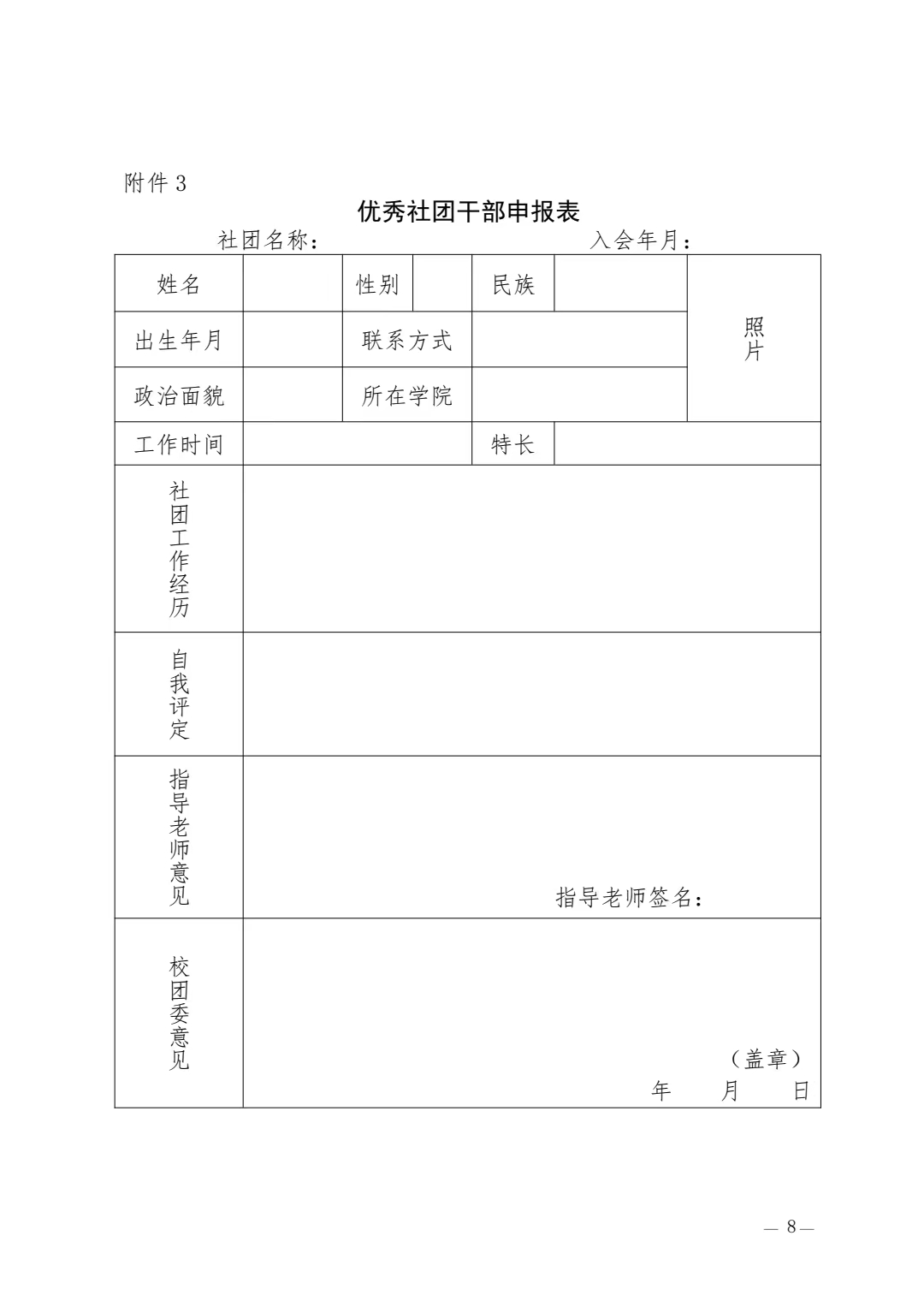 附件 3

优秀社团干部申报表

社团名称：　　　　　　　　　　入会年月：

| 姓名 | | 性别 | | 民族 | | 照片 |
|---|---|---|---|---|---|---|
| 出生年月 | | 联系方式 | | | | |
| 政治面貌 | | 所在学院 | | | | |
| 工作时间 | | | | 特长 | | |
| 社团工作经历 | | | | | | |
| 自我评定 | | | | | | |
| 指导老师意见 | 指导老师签名： | | | | | |
| 校团委意见 | （盖章） 年 月 日 | | | | | |

— 8 —